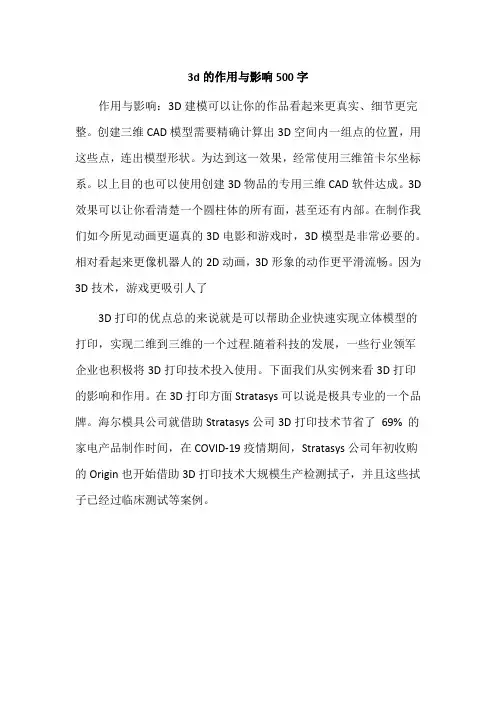 3d 的作用与影响 500 字

作用与影响：3D 建模可以让你的作品看起来更真实、细节更完整。创建三维 CAD 模型需要精确计算出 3D 空间内一组点的位置，用这些点，连出模型形状。为达到这一效果，经常使用三维笛卡尔坐标系。以上目的也可以使用创建 3D 物品的专用三维 CAD 软件达成。3D 效果可以让你看清楚一个圆柱体的所有面，甚至还有内部。在制作我们如今所见动画更逼真的 3D 电影和游戏时，3D 模型是非常必要的。相对看起来更像机器人的 2D 动画，3D 形象的动作更平滑流畅。因为 3D 技术，游戏更吸引人了

3D 打印的优点总的来说就是可以帮助企业快速实现立体模型的打印，实现二维到三维的一个过程.随着科技的发展，一些行业领军企业也积极将 3D 打印技术投入使用。下面我们从实例来看 3D 打印的影响和作用。在 3D 打印方面 Stratasys 可以说是极具专业的一个品牌。海尔模具公司就借助 Stratasys 公司 3D 打印技术节省了 69% 的家电产品制作时间，在 COVID-19 疫情期间，Stratasys 公司年初收购的 Origin 也开始借助 3D 打印技术大规模生产检测拭子，并且这些拭子已经过临床测试等案例。